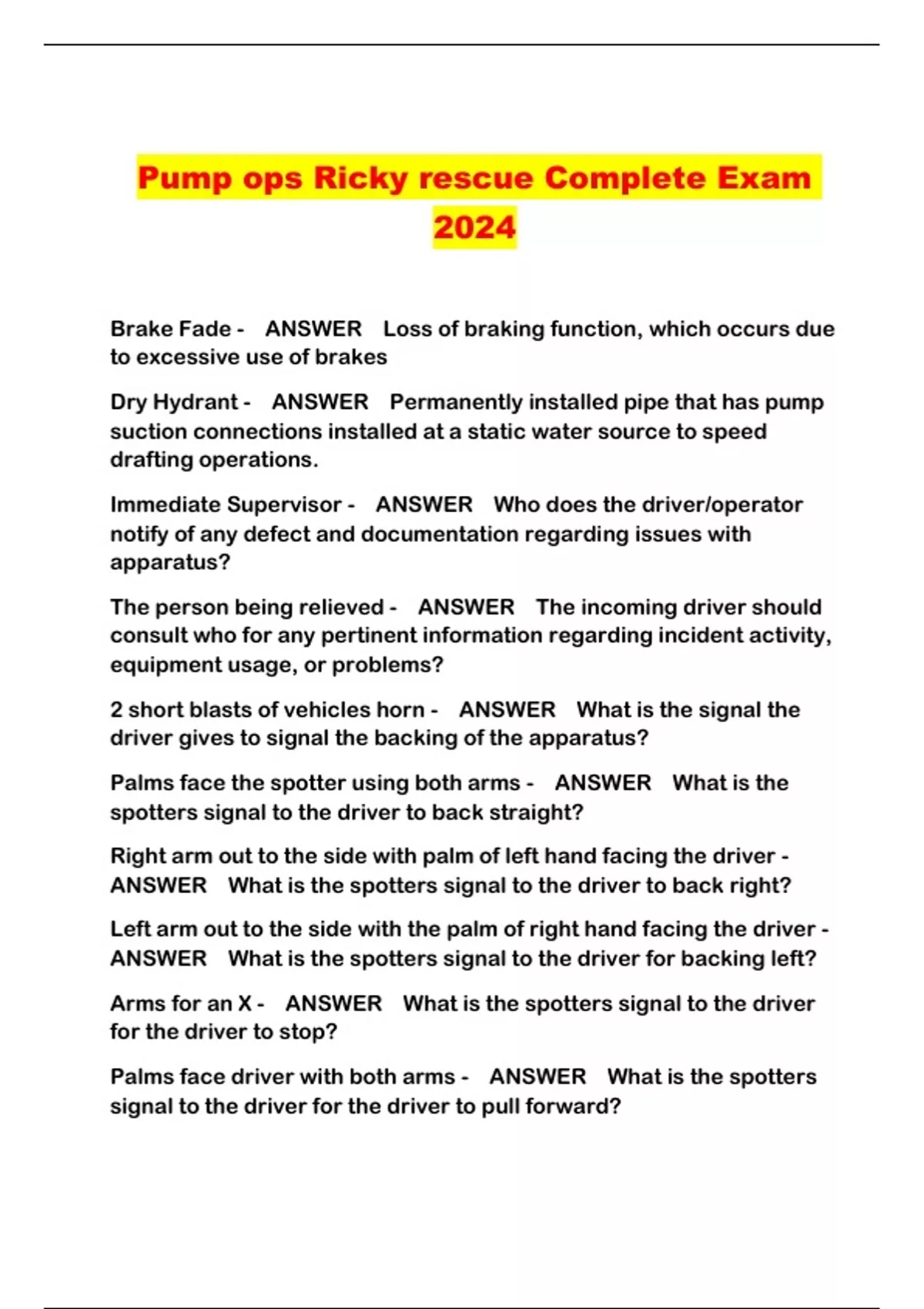 Pump ops Ricky rescue Complete Exam 2024

Brake Fade - ANSWER Loss of braking function, which occurs due to excessive use of brakes

Dry Hydrant - ANSWER Permanently installed pipe that has pump suction connections installed at a static water source to speed drafting operations.

Immediate Supervisor - ANSWER Who does the driver/operator notify of any defect and documentation regarding issues with apparatus?

The person being relieved - ANSWER The incoming driver should consult who for any pertinent information regarding incident activity, equipment usage, or problems?

2 short blasts of vehicles horn - ANSWER What is the signal the driver gives to signal the backing of the apparatus?

Palms face the spotter using both arms - ANSWER What is the spotters signal to the driver to back straight?

Right arm out to the side with palm of left hand facing the driver - ANSWER What is the spotters signal to the driver to back right?

Left arm out to the side with the palm of right hand facing the driver - ANSWER What is the spotters signal to the driver for backing left?

Arms for an X - ANSWER What is the spotters signal to the driver for the driver to stop?

Palms face driver with both arms - ANSWER What is the spotters signal to the driver for the driver to pull forward?